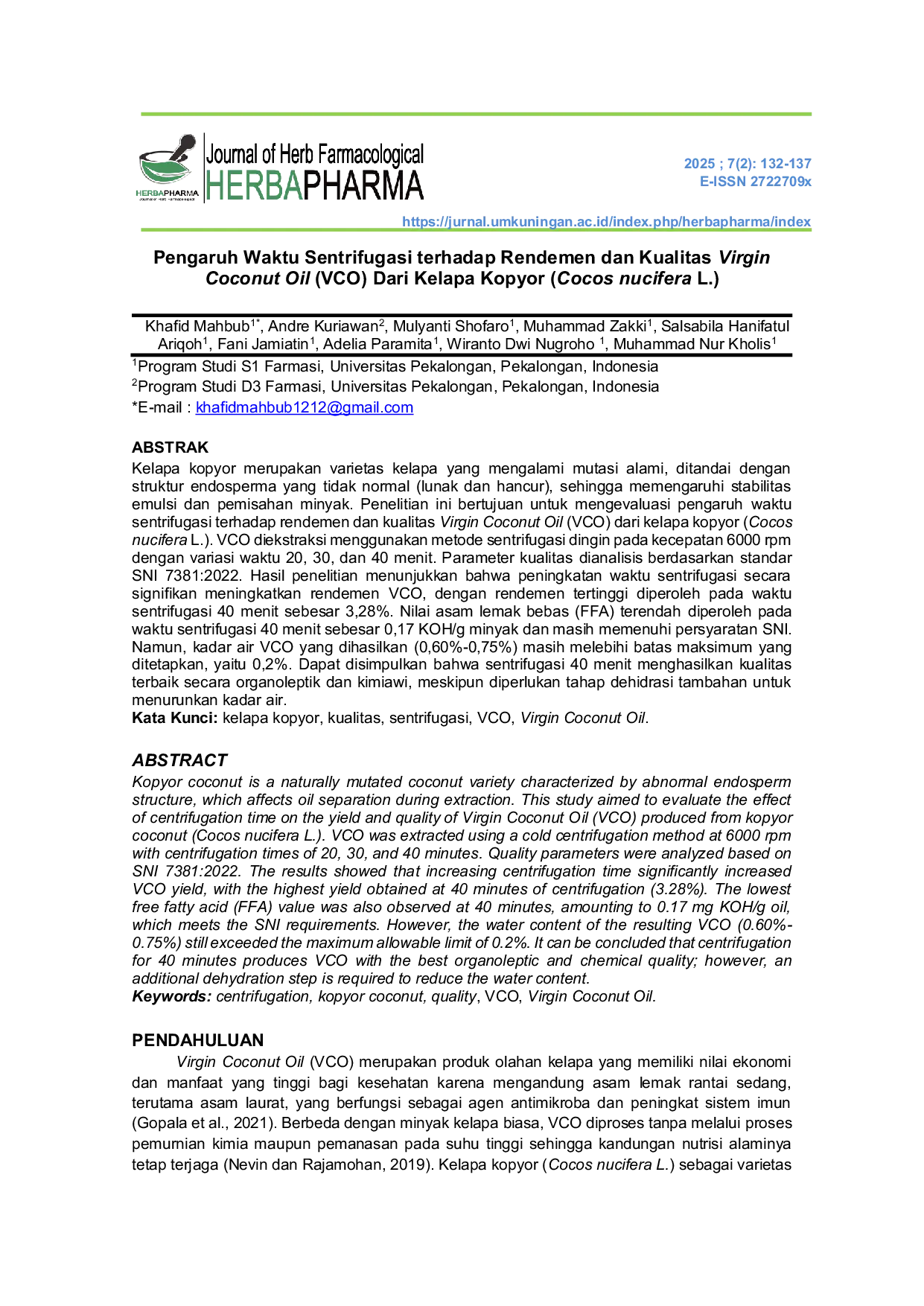 HERBAPHARMA

Journal of Herb Farmacological
HERBAPHARMA

2025 ; 7(2): 132-137
E-ISSN 2722709x

https://jurnal.umkuningan.ac.id/index.php/herbapharma/index

Pengaruh Waktu Sentrifugasi terhadap Rendemen dan Kualitas Virgin Coconut Oil (VCO) Dari Kelapa Kopyor (Cocos nucifera L.)

Khafid Mahbub$^{1*}$, Andre Kuriawan$^{2}$, Mulyanti Shofaro$^{1}$, Muhammad Zakki$^{1}$, Salsabila Hanifatul Ariqoh$^{1}$, Fani Jamiatin$^{1}$, Adelia Paramita$^{1}$, Wiranto Dwi Nugroho $^{1}$, Muhammad Nur Kholis$^{1}$

$^{1}$Program Studi S1 Farmasi, Universitas Pekalongan, Pekalongan, Indonesia
$^{2}$Program Studi D3 Farmasi, Universitas Pekalongan, Pekalongan, Indonesia
*E-mail : khafidmahbub1212@gmail.com

ABSTRAK
Kelapa kopyor merupakan varietas kelapa yang mengalami mutasi alami, ditandai dengan struktur endosperma yang tidak normal (lunak dan hancur), sehingga memengaruhi stabilitas emulsi dan pemisahan minyak. Penelitian ini bertujuan untuk mengevaluasi pengaruh waktu sentrifugasi terhadap rendemen dan kualitas Virgin Coconut Oil (VCO) dari kelapa kopyor (Cocos nucifera L.). VCO diekstraksi menggunakan metode sentrifugasi dingin pada kecepatan 6000 rpm dengan variasi waktu 20, 30, dan 40 menit. Parameter kualitas dianalisis berdasarkan standar SNI 7381:2022. Hasil penelitian menunjukkan bahwa peningkatan waktu sentrifugasi secara signifikan meningkatkan rendemen VCO, dengan rendemen tertinggi diperoleh pada waktu sentrifugasi 40 menit sebesar 3,28%. Nilai asam lemak bebas (FFA) terendah diperoleh pada waktu sentrifugasi 40 menit sebesar 0,17 KOH/g minyak dan masih memenuhi persyaratan SNI. Namun, kadar air VCO yang dihasilkan (0,60%-0,75%) masih melebihi batas maksimum yang ditetapkan, yaitu 0,2%. Dapat disimpulkan bahwa sentrifugasi 40 menit menghasilkan kualitas terbaik secara organoleptik dan kimiawi, meskipun diperlukan tahap dehidrasi tambahan untuk menurunkan kadar air.
Kata Kunci: kelapa kopyor, kualitas, sentrifugasi, VCO, Virgin Coconut Oil.

ABSTRACT
Kopyor coconut is a naturally mutated coconut variety characterized by abnormal endosperm structure, which affects oil separation during extraction. This study aimed to evaluate the effect of centrifugation time on the yield and quality of Virgin Coconut Oil (VCO) produced from kopyor coconut (Cocos nucifera L.). VCO was extracted using a cold centrifugation method at 6000 rpm with centrifugation times of 20, 30, and 40 minutes. Quality parameters were analyzed based on SNI 7381:2022. The results showed that increasing centrifugation time significantly increased VCO yield, with the highest yield obtained at 40 minutes of centrifugation (3.28%). The lowest free fatty acid (FFA) value was also observed at 40 minutes, amounting to 0.17 mg KOH/g oil, which meets the SNI requirements. However, the water content of the resulting VCO (0.60%-0.75%) still exceeded the maximum allowable limit of 0.2%. It can be concluded that centrifugation for 40 minutes produces VCO with the best organoleptic and chemical quality; however, an additional dehydration step is required to reduce the water content.
Keywords: centrifugation, kopyor coconut, quality, VCO, Virgin Coconut Oil.

PENDAHULUAN
Virgin Coconut Oil (VCO) merupakan produk olahan kelapa yang memiliki nilai ekonomi dan manfaat yang tinggi bagi kesehatan karena mengandung asam lemak rantai sedang, terutama asam laurat, yang berfungsi sebagai agen antimikroba dan peningkat sistem imun (Gopala et al., 2021). Berbeda dengan minyak kelapa biasa, VCO diproses tanpa melalui proses pemurnian kimia maupun pemanasan pada suhu tinggi sehingga kandungan nutrisi alaminya tetap terjaga (Nevin dan Rajamohan, 2019). Kelapa kopyor (Cocos nucifera L.) sebagai varietas